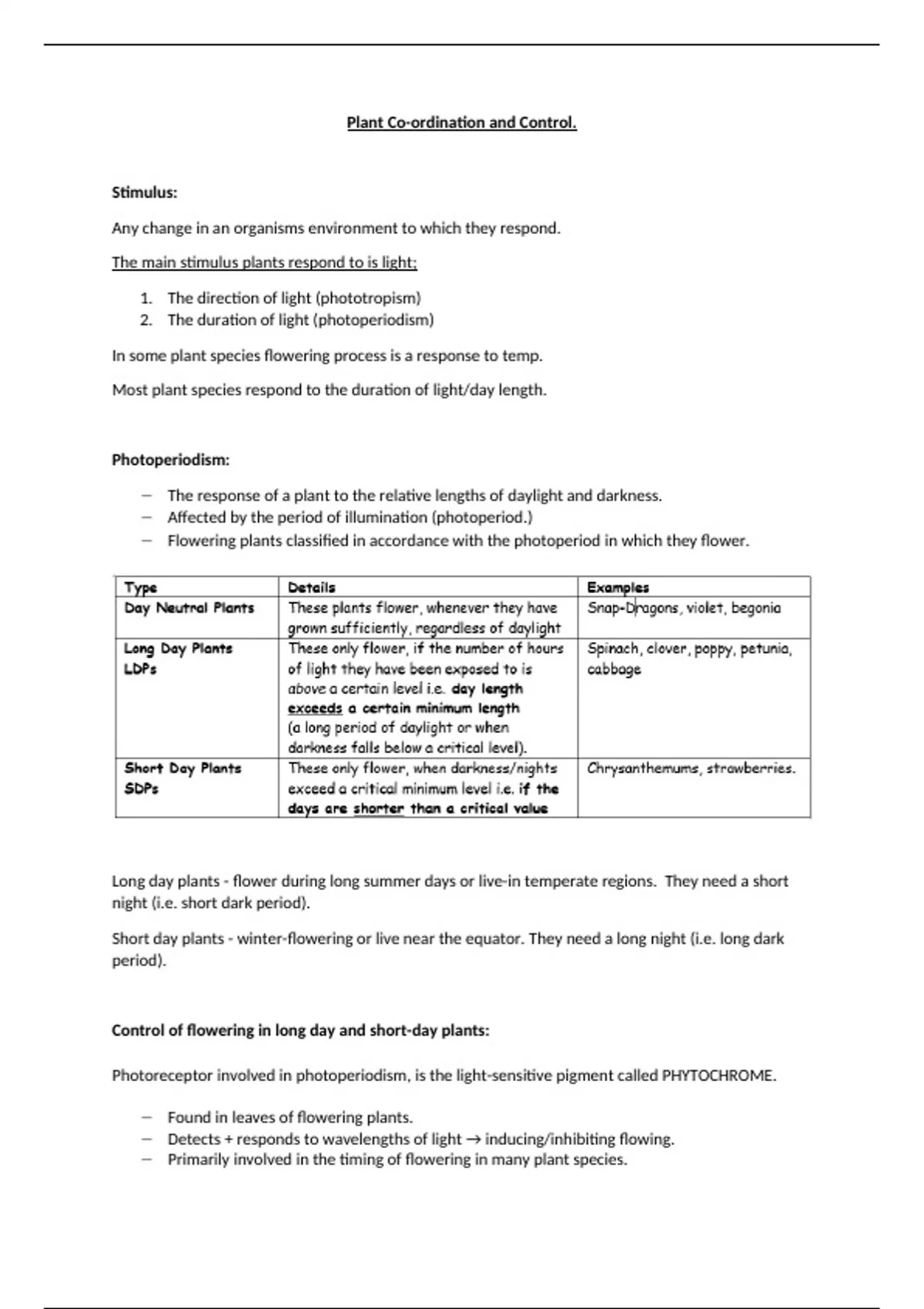 Plant Co-ordination and Control.

Stimulus:

Any change in an organisms environment to which they respond.

The main stimulus plants respond to is light;

1. The direction of light (phototropism)
2. The duration of light (photoperiodism)

In some plant species flowering process is a response to temp.

Most plant species respond to the duration of light/day length.

Photoperiodism:

– The response of a plant to the relative lengths of daylight and darkness.
– Affected by the period of illumination (photoperiod.)
– Flowering plants classified in accordance with the photoperiod in which they flower.

| Type | Details | Examples |
|---|---|---|
| Day Neutral Plants | These plants flower, whenever they have grown sufficiently, regardless of daylight | Snap-Dragons, violet, begonia |
| Long Day Plants LDPs | These only flower, if the number of hours of light they have been exposed to is above a certain level i.e. day length exceeds a certain minimum length (a long period of daylight or when darkness falls below a critical level). | Spinach, clover, poppy, petunia, cabbage |
| Short Day Plants SDPs | These only flower, when darkness/nights exceed a critical minimum level i.e. if the days are shorter than a critical value | Chrysanthemums, strawberries. |

Long day plants - flower during long summer days or live-in temperate regions. They need a short night (i.e. short dark period).

Short day plants - winter-flowering or live near the equator. They need a long night (i.e. long dark period).

Control of flowering in long day and short-day plants:

Photoreceptor involved in photoperiodism, is the light-sensitive pigment called PHYTOCHROME.

– Found in leaves of flowering plants.
– Detects + responds to wavelengths of light → inducing/inhibiting flowing.
– Primarily involved in the timing of flowering in many plant species.